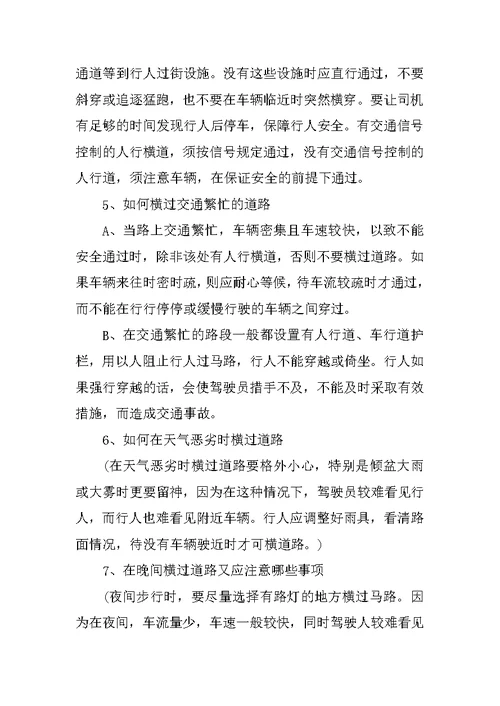 通道等到行人过街设施。没有这些设施时应直行通过，不要斜穿或追逐猛跑，也不要在车辆临近时突然横穿。要让司机有足够的时间发现行人后停车，保障行人安全。有交通信号控制的人行横道，须按信号规定通过，没有交通信号控制的人行道，须注意车辆，在保证安全的前提下通过。

5、如何横过交通繁忙的道路

A、当路上交通繁忙，车辆密集且车速较快，以致不能安全通过时，除非该处有人行横道，否则不要横过道路。如果车辆来往时密时疏，则应耐心等候，待车流较疏时才通过，而不能在行行停停或缓慢行驶的车辆之间穿过。

B、在交通繁忙的路段一般都设置有人行道、车行道护栏，用以人阻止行人过马路，行人不能穿越或倚坐。行人如果强行穿越的话，会使驾驶员措手不及，不能及时采取有效措施，而造成交通事故。

6、如何在天气恶劣时横过道路

（在天气恶劣时横过道路要格外小心，特别是倾盆大雨或大雾时更要留神，因为在这种情况下，驾驶员较难看见行人，而行人也难看见附近车辆。行人应调整好雨具，看清路面情况，待没有车辆驶近时才可横道路。）

7、在晚间横过道路又应注意哪些事项

（夜间步行时，要尽量选择有路灯的地方横过马路。因为在夜间，车流量少，车速一般较快，同时驾驶人较难看见